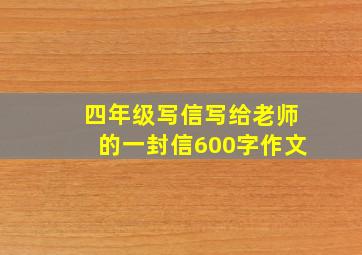 四年级写信写给老师的一封信600字作文